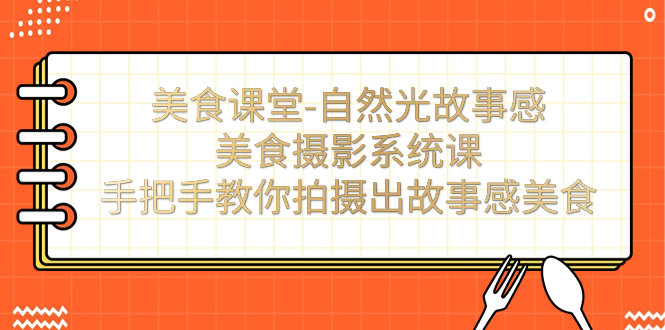 美食课堂-自然光故事感
美食摄影系统课
手把手教你拍摄出故事感美食